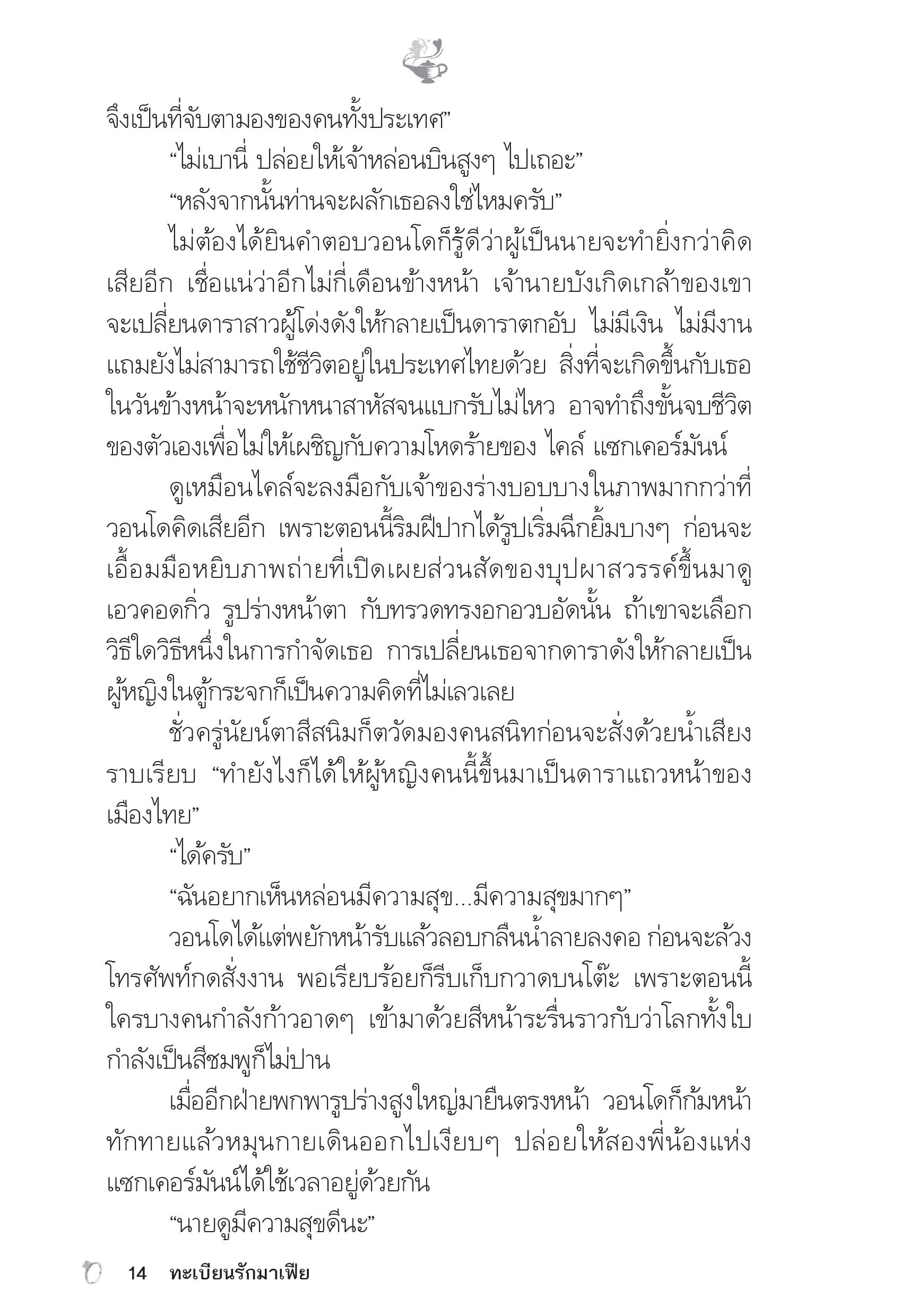 จึงเป็นที่จับตามองของคนทั้งประเทศ”

“ไม่เบานี่ ปล่อยให้เจ้าหล่อนบินสูงๆ ไปเถอะ”

“หลังจากนั้นท่านจะผลักเธอลงใช่ไหมครับ”

ไม่ต้องได้ยินคำตอบวอนโดก็รู้ดีว่าผู้เป็นนายจะทำยิ่งกว่าคิดเสียอีก เชื่อแน่ว่าอีกไม่กี่เดือนข้างหน้า เจ้านายบังเกิดเกล้าของเขาจะเปลี่ยนดาราสาวผู้โด่งดังให้กลายเป็นดาราตกอับ ไม่มีเงิน ไม่มีงาน แถมยังไม่สามารถใช้ชีวิตอยู่ในประเทศไทยด้วย สิ่งที่จะเกิดขึ้นกับเธอในวันข้างหน้าจะหนักหนาสาหัสจนแบกรับไม่ไหว อาจทำถึงขั้นจบชีวิตของตัวเองเพื่อไม่ให้เผชิญกับความโหดร้ายของ ไคล์ แซกเคอร์มันน์

ดูเหมือนไคล์จะลงมือกับเจ้าของร่างบอบบางในภาพมากกว่าที่วอนโดคิดเสียอีก เพราะตอนนี้ริมฝีปากได้รูปเริ่มฉีกยิ้มบางๆ ก่อนจะเอื้อมมือหยิบภาพถ่ายที่เปิดเผยส่วนสัดของบุปผาสวรรค์ขึ้นมาดู เอวคอดกิ่ว รูปร่างหน้าตา กับทรวดทรงอกอวบอัดนั้น ถ้าเขาจะเลือกวิธีใดวิธีหนึ่งในการกำจัดเธอ การเปลี่ยนเธอจากดาราดังให้กลายเป็นผู้หญิงในตู้กระจกก็เป็นความคิดที่ไม่เลวเลย

ชั่วครู่นัยน์ตาสีสนิมก็ตวัดมองคนสนิทก่อนจะสั่งด้วยน้ำเสียงราบเรียบ “ทำยังไงก็ได้ให้ผู้หญิงคนนี้ขึ้นมาเป็นดาราแถวหน้าของเมืองไทย”

“ได้ครับ”

“ฉันอยากเห็นหล่อนมีความสุข...มีความสุขมากๆ”

วอนโดได้แต่พยักหน้ารับแล้วลอบกลืนน้ำลายลงคอ ก่อนจะล้วงโทรศัพท์กดสั่งงาน พอเรียบร้อยก็รีบเก็บกวาดบนโต๊ะ เพราะตอนนี้ใครบางคนกำลังก้าวอาดๆ เข้ามาด้วยสีหน้าระรื่นราวกับว่าโลกทั้งใบกำลังเป็นสีชมพูก็ไม่ปาน

เมื่ออีกฝ่ายพกพารูปร่างสูงใหญ่มายืนตรงหน้า วอนโดก็ก้มหน้าทักทายแล้วหมุนกายเดินออกไปเงียบๆ ปล่อยให้สองพี่น้องแห่งแซกเคอร์มันน์ได้ใช้เวลาอยู่ด้วยกัน

“นายดูมีความสุขดีนะ”

14 ทะเบียนรักมาเฟีย